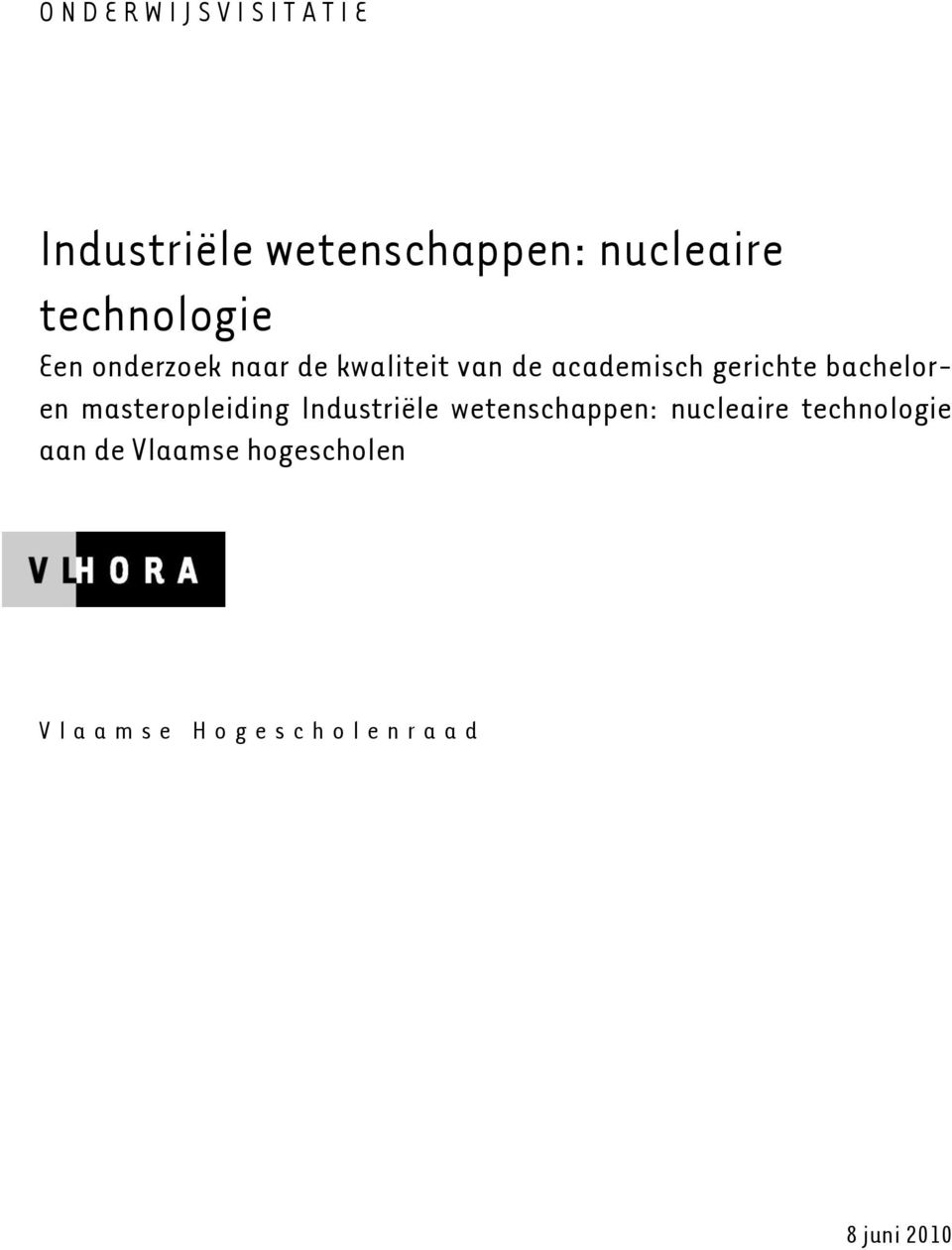 ONDERWIJSVISITATIE

Industriële wetenschappen: nucleaire technologie

Een onderzoek naar de kwaliteit van de academisch gerichte bachelor- en masteropleiding Industriële wetenschappen: nucleaire technologie aan de Vlaamse hogescholen

VLHORA

Vlaamse Hogescholenraad

8 juni 2010